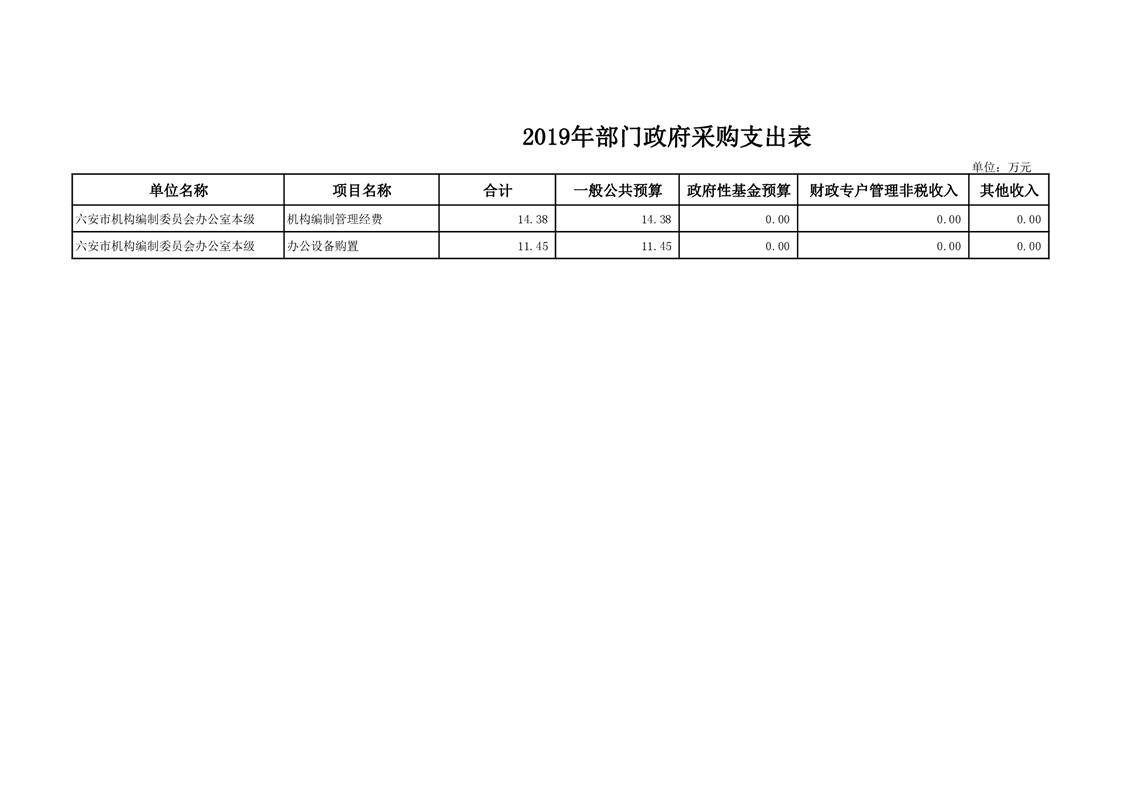 2019年部门政府采购支出表

单位：万元

| 单位名称 | 项目名称 | 合计 | 一般公共预算 | 政府性基金预算 | 财政专户管理非税收入 | 其他收入 |
|---|---|---|---|---|---|---|
| 六安市机构编制委员会办公室本级 | 机构编制管理经费 | 14.38 | 14.38 | 0.00 | 0.00 | 0.00 |
| 六安市机构编制委员会办公室本级 | 办公设备购置 | 11.45 | 11.45 | 0.00 | 0.00 | 0.00 |